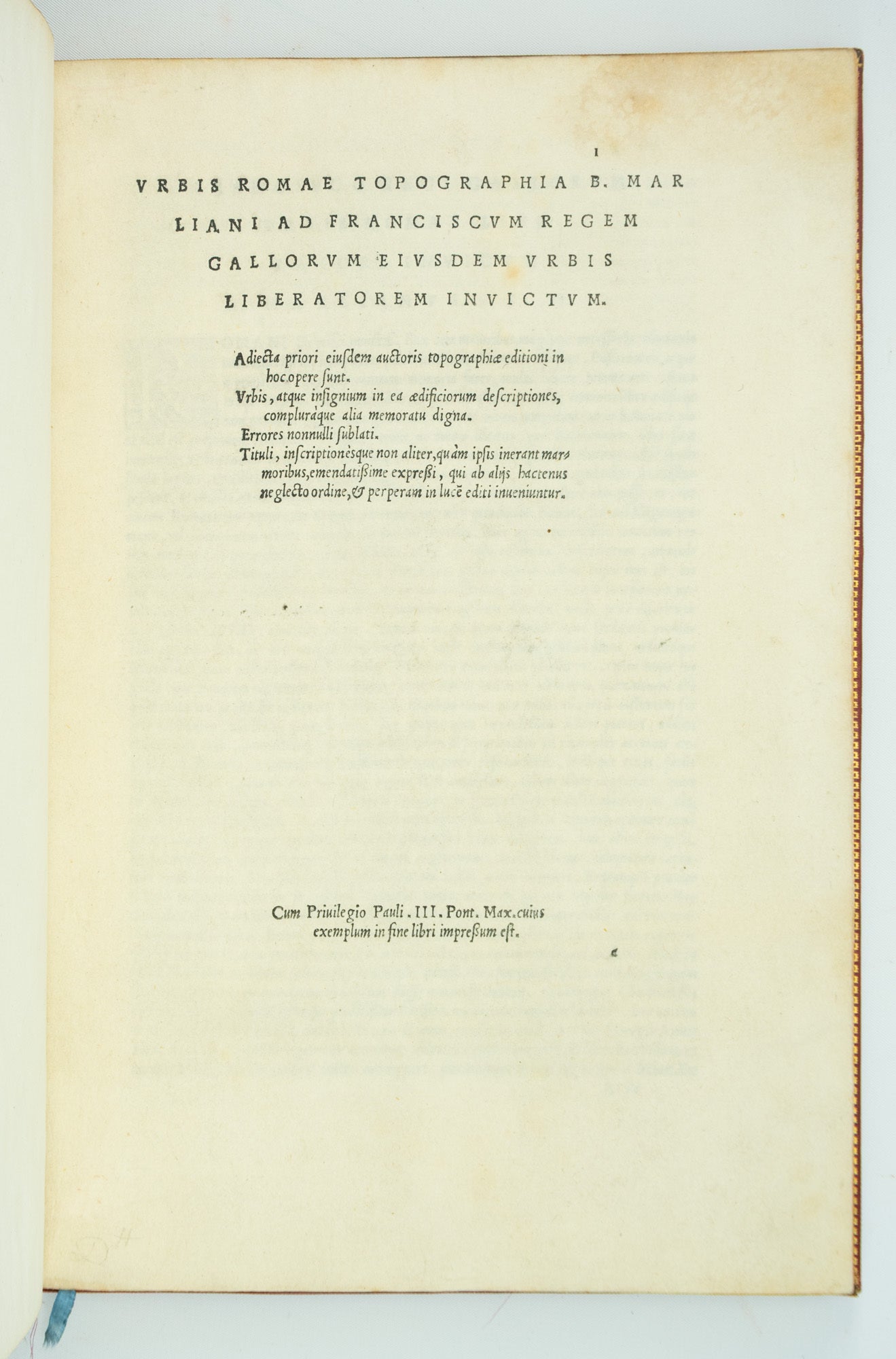 1

VRBIS ROMAE TOPOGRAPHIA B. MARLIANI AD FRANCISCVM REGEM GALLORVM EIVSDEM VRBIS LIBERATOREM INVICTVM.

Adiecta priori eiusdem auctoris topographiæ editioni in hoc opere sunt.
Vrbis, atque insignium in ea ædificiorum descriptiones, compluraque alia memoratu digna.
Errores nonnulli sublati.
Tituli, inscriptionèsque non aliter, quàm ipsis inerant marmoribus, emendatißime expreßi, qui ab alijs hactenus neglecto ordine, & perperam in lucē editi inueniuntur.

Cum Priuilegio Pauli. III. Pont. Max. cuius exemplum in fine libri impreßum est.